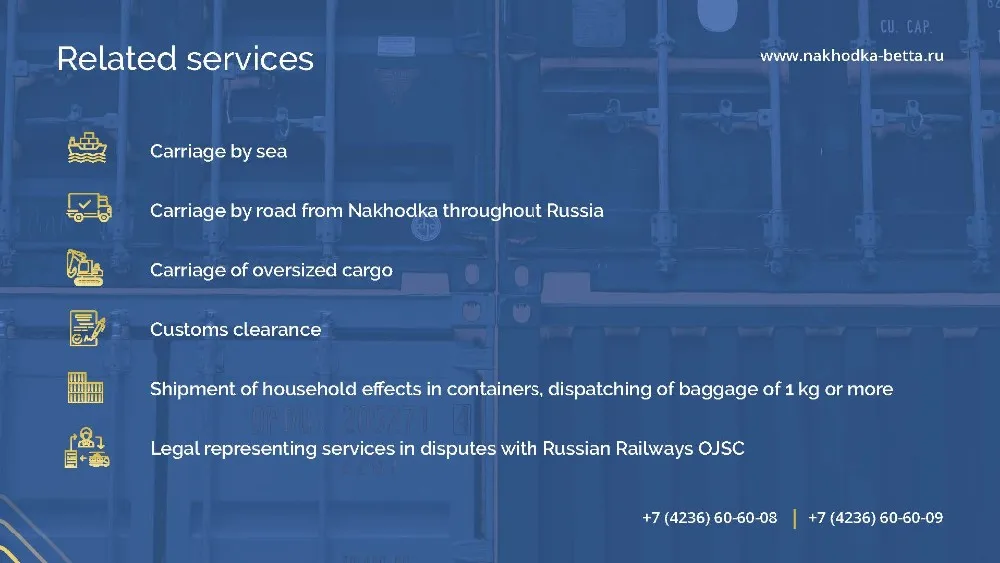 Related services

www.nakhodka-betta.ru

Carriage by sea

Carriage by road from Nakhodka throughout Russia

Carriage of oversized cargo

Customs clearance

Shipment of household effects in containers, dispatching of baggage of 1 kg or more

Legal representing services in disputes with Russian Railways OJSC

+7 (4236) 60-60-08 | +7 (4236) 60-60-09